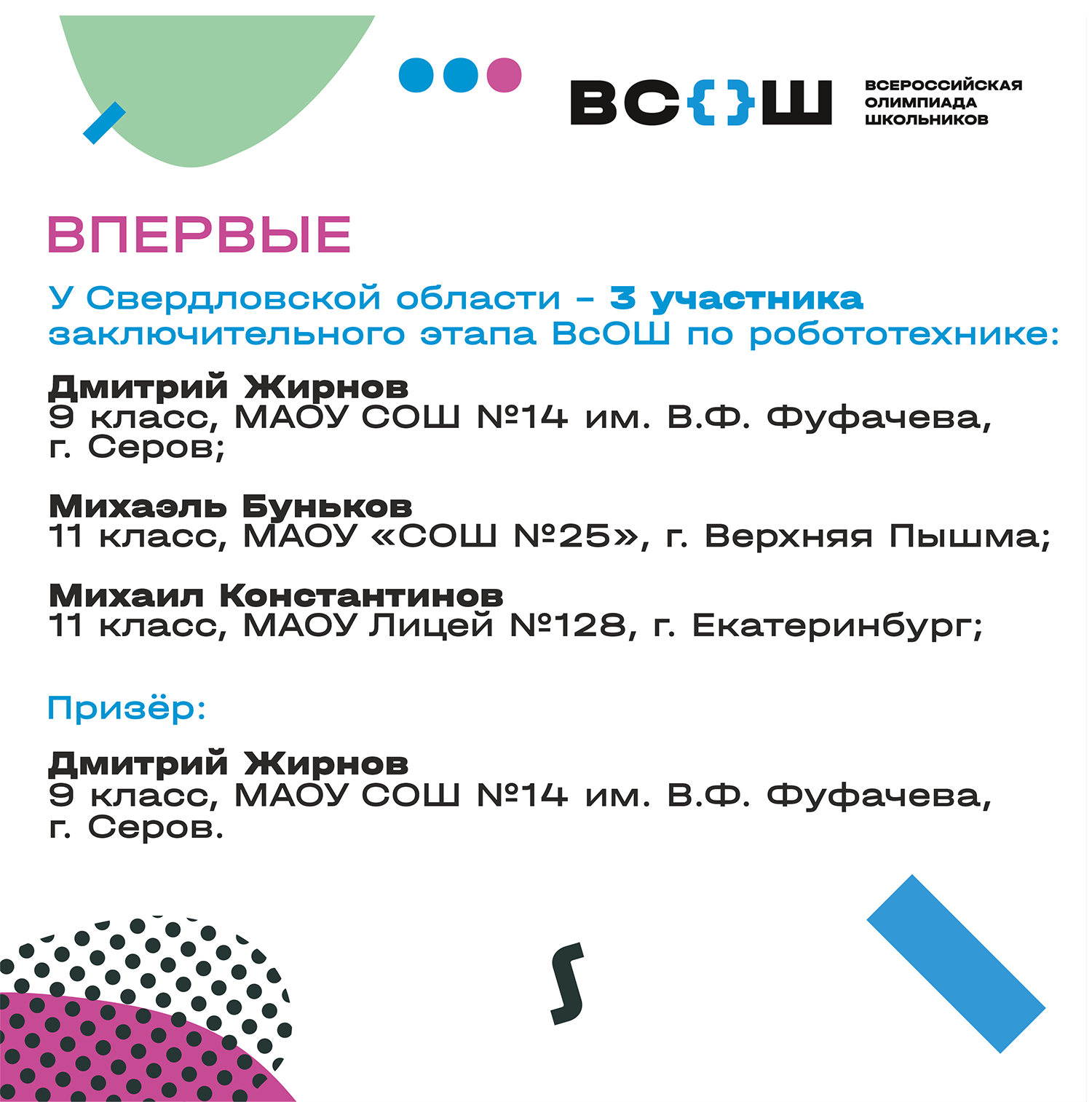 ВС{}Ш ВСЕРОССИЙСКАЯ ОЛИМПИАДА ШКОЛЬНИКОВ

ВПЕРВЫЕ

У Свердловской области – 3 участника заключительного этапа ВсОШ по робототехнике:

Дмитрий Жирнов
9 класс, МАОУ СОШ №14 им. В.Ф. Фуфачева, г. Серов;

Михаэль Буньков
11 класс, МАОУ «СОШ №25», г. Верхняя Пышма;

Михаил Константинов
11 класс, МАОУ Лицей №128, г. Екатеринбург;

Призёр:

Дмитрий Жирнов
9 класс, МАОУ СОШ №14 им. В.Ф. Фуфачева, г. Серов.